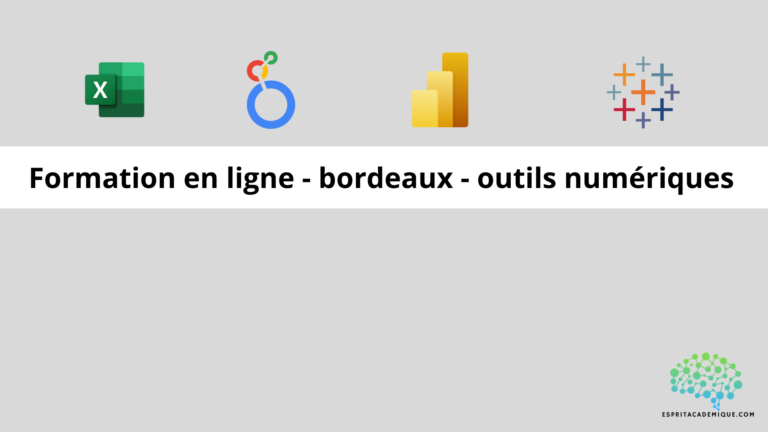 X

Formation en ligne - bordeaux - outils numériques

ESPRITACADEMIQUE.COM